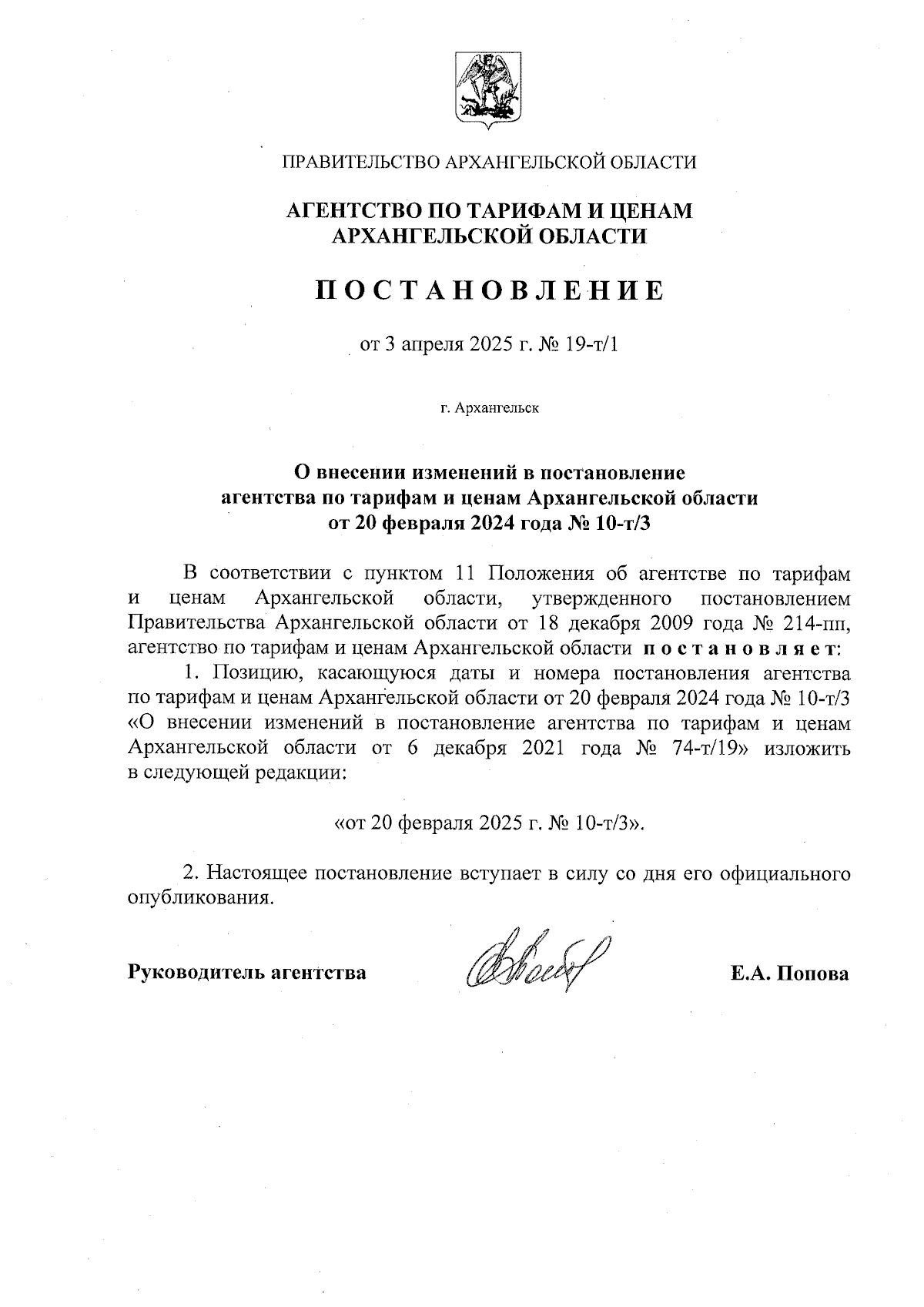 ПРАВИТЕЛЬСТВО АРХАНГЕЛЬСКОЙ ОБЛАСТИ

АГЕНТСТВО ПО ТАРИФАМ И ЦЕНАМ АРХАНГЕЛЬСКОЙ ОБЛАСТИ

ПОСТАНОВЛЕНИЕ

от 3 апреля 2025 г. № 19-т/1

г. Архангельск

О внесении изменений в постановление агентства по тарифам и ценам Архангельской области от 20 февраля 2024 года № 10-т/3

В соответствии с пунктом 11 Положения об агентстве по тарифам и ценам Архангельской области, утвержденного постановлением Правительства Архангельской области от 18 декабря 2009 года № 214-пп, агентство по тарифам и ценам Архангельской области постановляет:

1. Позицию, касающуюся даты и номера постановления агентства по тарифам и ценам Архангельской области от 20 февраля 2024 года № 10-т/3 «О внесении изменений в постановление агентства по тарифам и ценам Архангельской области от 6 декабря 2021 года № 74-т/19» изложить в следующей редакции:

«от 20 февраля 2025 г. № 10-т/3».

2. Настоящее постановление вступает в силу со дня его официального опубликования.

Руководитель агентства Е.А. Попова